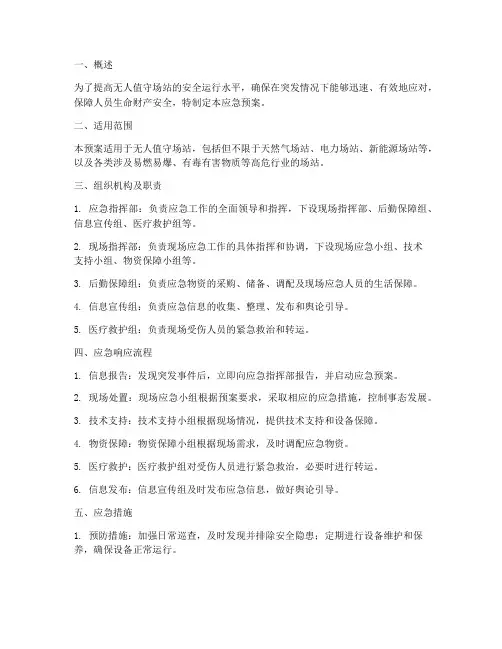 一、概述

为了提高无人值守场站的安全运行水平，确保在突发情况下能够迅速、有效地应对，保障人员生命财产安全，特制定本应急预案。

二、适用范围

本预案适用于无人值守场站，包括但不限于天然气场站、电力场站、新能源场站等，以及各类涉及易燃易爆、有毒有害物质等高危行业的场站。

三、组织机构及职责

1. 应急指挥部：负责应急工作的全面领导和指挥，下设现场指挥部、后勤保障组、信息宣传组、医疗救护组等。

2. 现场指挥部：负责现场应急工作的具体指挥和协调，下设现场应急小组、技术支持小组、物资保障小组等。

3. 后勤保障组：负责应急物资的采购、储备、调配及现场应急人员的生活保障。

4. 信息宣传组：负责应急信息的收集、整理、发布和舆论引导。

5. 医疗救护组：负责现场受伤人员的紧急救治和转运。

四、应急响应流程

1. 信息报告：发现突发事件后，立即向应急指挥部报告，并启动应急预案。

2. 现场处置：现场应急小组根据预案要求，采取相应的应急措施，控制事态发展。

3. 技术支持：技术支持小组根据现场情况，提供技术支持和设备保障。

4. 物资保障：物资保障小组根据现场需求，及时调配应急物资。

5. 医疗救护：医疗救护组对受伤人员进行紧急救治，必要时进行转运。

6. 信息发布：信息宣传组及时发布应急信息，做好舆论引导。

五、应急措施

1. 预防措施：加强日常巡查，及时发现并排除安全隐患；定期进行设备维护和保养，确保设备正常运行。